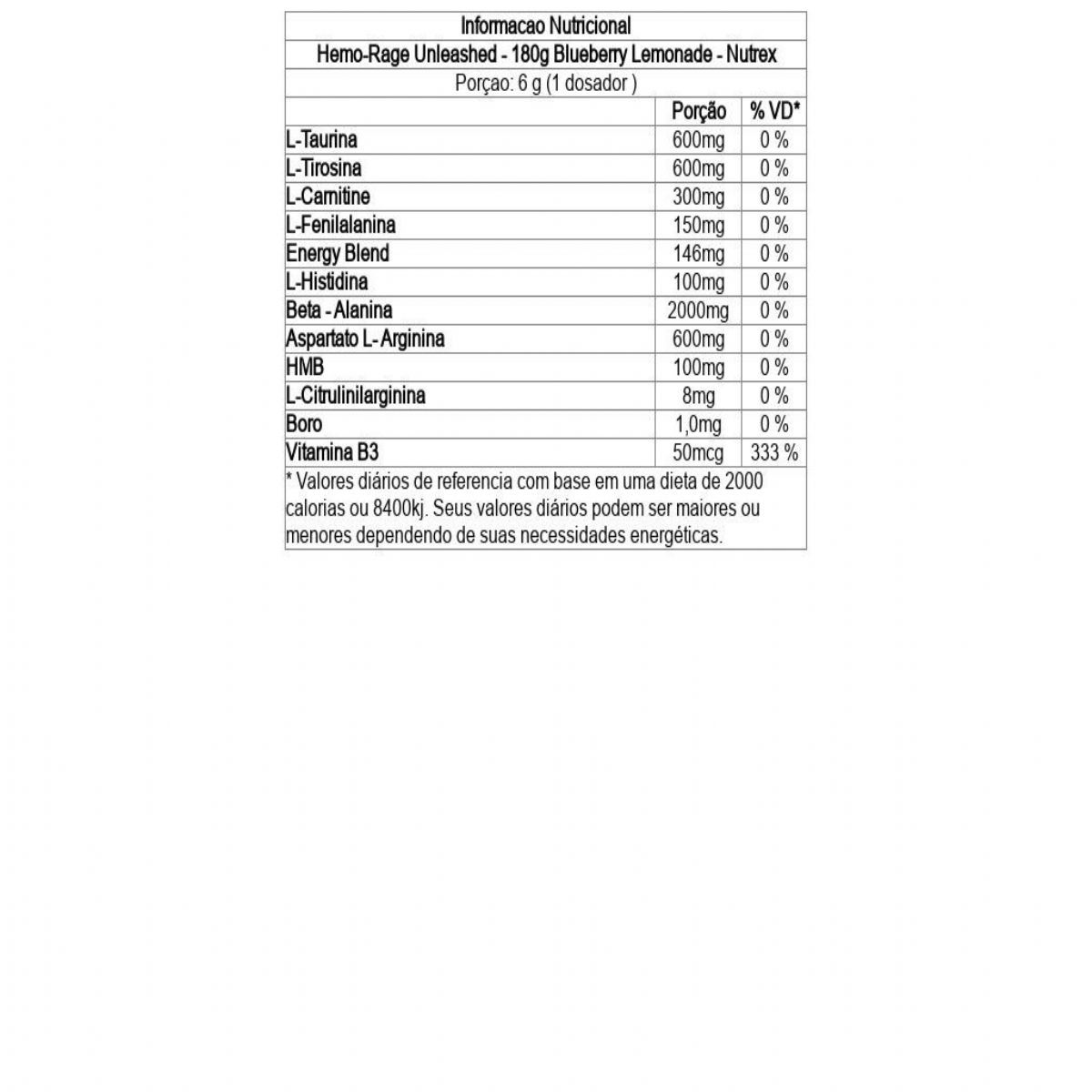 Informacao Nutricional

Hemo-Rage Unleashed - 180g Blueberry Lemonade - Nutrex

Porçao: 6 g (1 dosador )

| | Porção | % VD* |
|---|---|---|
| L-Taurina | 600mg | 0 % |
| L-Tirosina | 600mg | 0 % |
| L-Carnitine | 300mg | 0 % |
| L-Fenilalanina | 150mg | 0 % |
| Energy Blend | 146mg | 0 % |
| L-Histidina | 100mg | 0 % |
| Beta - Alanina | 2000mg | 0 % |
| Aspartato L- Arginina | 600mg | 0 % |
| HMB | 100mg | 0 % |
| L-Citrulinilarginina | 8mg | 0 % |
| Boro | 1,0mg | 0 % |
| Vitamina B3 | 50mcg | 333 % |

* Valores diários de referencia com base em uma dieta de 2000 calorias ou 8400kj. Seus valores diários podem ser maiores ou menores dependendo de suas necessidades energéticas.